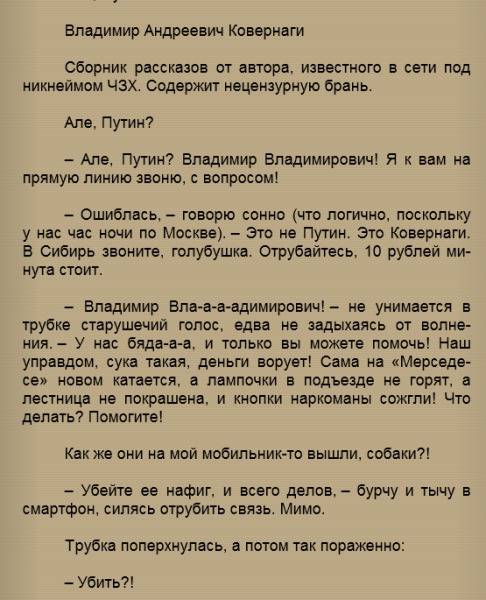 Владимир Андреевич Ковернаги

Сборник рассказов от автора, известного в сети под никнеймом ЧЗХ. Содержит нецензурную брань.

Але, Путин?

– Але, Путин? Владимир Владимирович! Я к вам на прямую линию звоню, с вопросом!

– Ошиблась, – говорю сонно (что логично, поскольку у нас час ночи по Москве). – Это не Путин. Это Ковернаги. В Сибирь звоните, голубушка. Отрубайтесь, 10 рублей минута стоит.

– Владимир Вла-а-а-адимирович! – не унимается в трубке старушечий голос, едва не задыхаясь от волнения. – У нас бяда-а-а, и только вы можете помочь! Наш управдом, сука такая, деньги ворует! Сама на «Мерседесе» новом катается, а лампочки в подъезде не горят, а лестница не покрашена, и кнопки наркоманы сожгли! Что делать? Помогите!

Как же они на мой мобильник-то вышли, собаки?!

– Убейте ее нафиг, и всего делов, – бурчу и тычу в смартфон, силясь отрубить связь. Мимо.

Трубка поперхнулась, а потом так пораженно:

– Убить?!